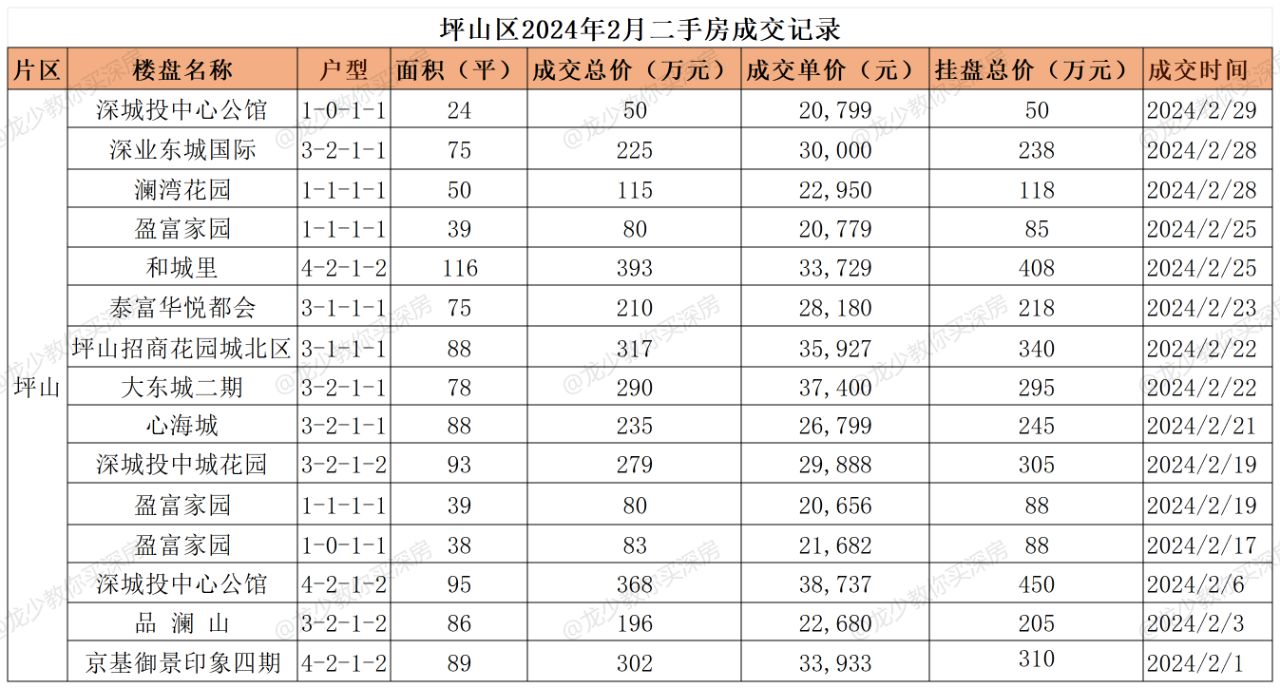 坪山区2024年2月二手房成交记录

| 片区 | 楼盘名称 | 户型 | 面积（平） | 成交总价（万元） | 成交单价（元） | 挂盘总价（万元） | 成交时间 |
|---|---|---|---|---|---|---|---|
| 坪山 | 深城投中心公馆 | 1-0-1-1 | 24 | 50 | 20,799 | 50 | 2024/2/29 |
| | 深业东城国际 | 3-2-1-1 | 75 | 225 | 30,000 | 238 | 2024/2/28 |
| | 澜湾花园 | 1-1-1-1 | 50 | 115 | 22,950 | 118 | 2024/2/28 |
| | 盈富家园 | 1-1-1-1 | 39 | 80 | 20,779 | 85 | 2024/2/25 |
| | 和城里 | 4-2-1-2 | 116 | 393 | 33,729 | 408 | 2024/2/25 |
| | 泰富华悦都会 | 3-1-1-1 | 75 | 210 | 28,180 | 218 | 2024/2/23 |
| | 坪山招商花园城北区 | 3-1-1-1 | 88 | 317 | 35,927 | 340 | 2024/2/22 |
| | 大东城二期 | 3-2-1-1 | 78 | 290 | 37,400 | 295 | 2024/2/22 |
| | 心海城 | 3-2-1-1 | 88 | 235 | 26,799 | 245 | 2024/2/21 |
| | 深城投中城花园 | 3-2-1-2 | 93 | 279 | 29,888 | 305 | 2024/2/19 |
| | 盈富家园 | 1-1-1-1 | 39 | 80 | 20,656 | 88 | 2024/2/19 |
| | 盈富家园 | 1-0-1-1 | 38 | 83 | 21,682 | 88 | 2024/2/17 |
| | 深城投中心公馆 | 4-2-1-2 | 95 | 368 | 38,737 | 450 | 2024/2/6 |
| | 品 澜 山 | 3-2-1-2 | 86 | 196 | 22,680 | 205 | 2024/2/3 |
| | 京基御景印象四期 | 4-2-1-2 | 89 | 302 | 33,933 | 310 | 2024/2/1 |

@龙少教你买深房